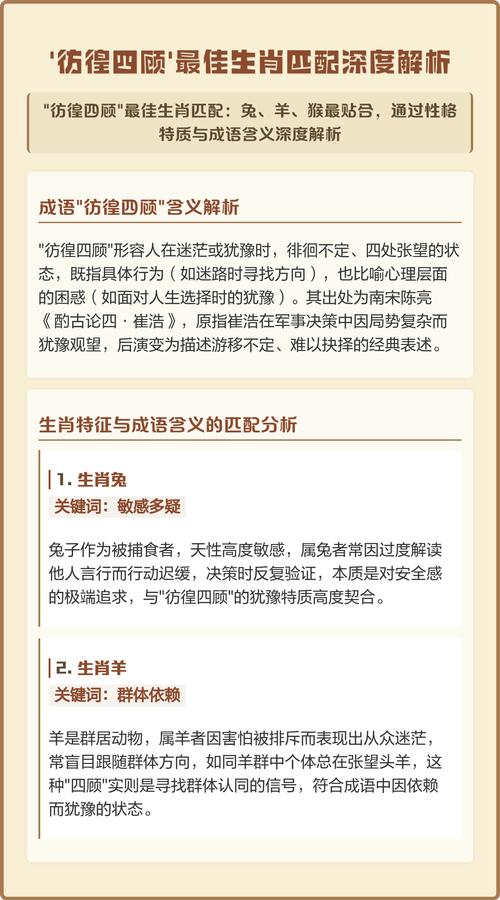 '彷徨四顾'最佳生肖匹配深度解析

"彷徨四顾"最佳生肖匹配：兔、羊、猴最贴合，通过性格特质与成语含义深度解析

成语"彷徨四顾"含义解析

"彷徨四顾"形容人在迷茫或犹豫时，徘徊不定、四处张望的状态，既指具体行为（如迷路时寻找方向），也比喻心理层面的困惑（如面对人生选择时的犹豫）。其出处为南宋陈亮《酌古论四·崔浩》，原指崔浩在军事决策中因局势复杂而犹豫观望，后演变为描述游移不定、难以抉择的经典表述。

生肖特征与成语含义的匹配分析

1. 生肖兔
关键词：敏感多疑

兔子作为被捕食者，天性高度敏感，属兔者常因过度解读他人言行而行动迟缓，决策时反复验证，本质是对安全感的极端追求，与"彷徨四顾"的犹豫特质高度契合。

2. 生肖羊
关键词：群体依赖

羊是群居动物，属羊者因害怕被排斥而表现出从众迷茫，常盲目跟随群体方向，如同羊群中个体总在张望头羊，这种"四顾"实则是寻找群体认同的信号，符合成语中因依赖而犹豫的状态。